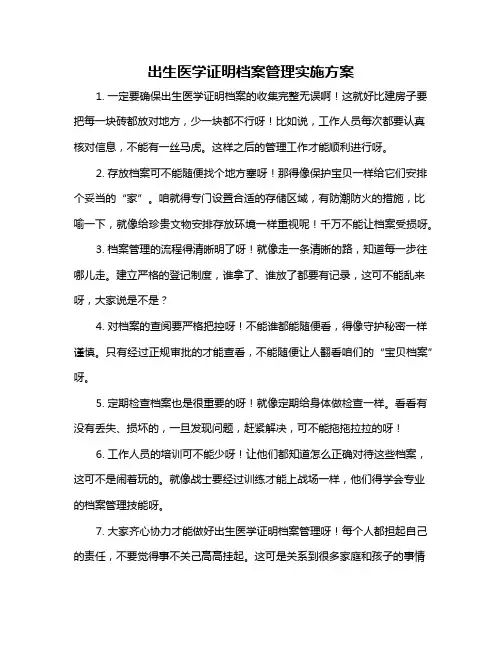 出生医学证明档案管理实施方案

1. 一定要确保出生医学证明档案的收集完整无误啊！这就好比建房子要把每一块砖都放对地方，少一块都不行呀！比如说，工作人员每次都要认真核对信息，不能有一丝马虎。这样之后的管理工作才能顺利进行呀。

2. 存放档案可不能随便找个地方塞呀！那得像保护宝贝一样给它们安排个妥当的“家”。咱就得专门设置合适的存储区域，有防潮防火的措施，比喻一下，就像给珍贵文物安排存放环境一样重视呢！千万不能让档案受损呀。

3. 档案管理的流程得清晰明了呀！就像走一条清晰的路，知道每一步往哪儿走。建立严格的登记制度，谁拿了、谁放了都要有记录，这可不能乱来呀，大家说是不是？

4. 对档案的查阅要严格把控呀！不能谁都能随便看，得像守护秘密一样谨慎。只有经过正规审批的才能查看，不能随便让人翻看咱们的“宝贝档案”呀。

5. 定期检查档案也是很重要的呀！就像定期给身体做检查一样。看看有没有丢失、损坏的，一旦发现问题，赶紧解决，可不能拖拖拉拉的呀！

6. 工作人员的培训可不能少呀！让他们都知道怎么正确对待这些档案，这可不是闹着玩的。就像战士要经过训练才能上战场一样，他们得学会专业的档案管理技能呀。

7. 大家齐心协力才能做好出生医学证明档案管理呀！每个人都担起自己的责任，不要觉得事不关己高高挂起。这可是关系到很多家庭和孩子的事情